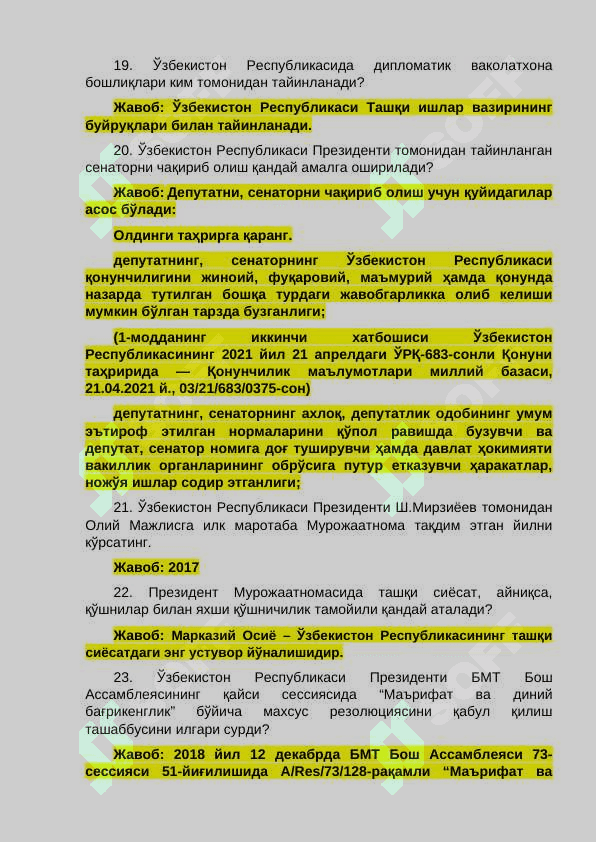 19. Ўзбекистон Республикасида дипломатик ваколатхона бошлиқлари ким томонидан тайинланади?

Жавоб: Ўзбекистон Республикаси Ташқи ишлар вазирининг буйруқлари билан тайинланади.

20. Ўзбекистон Республикаси Президенти томонидан тайинланган сенаторни чақириб олиш қандай амалга оширилади?

Жавоб: Депутатни, сенаторни чақириб олиш учун қуйидагилар асос бўлади:

Олдинги таҳрирга қаранг.

депутатнинг, сенаторнинг Ўзбекистон Республикаси қонунчилигини жиноий, фуқаровий, маъмурий ҳамда қонунда назарда тутилган бошқа турдаги жавобгарликка олиб келиши мумкин бўлган тарзда бузганлиги;

(1-модданинг иккинчи хатбошиси Ўзбекистон Республикасининг 2021 йил 21 апрелдаги ЎРҚ-683-сонли Қонуни таҳририда — Қонунчилик маълумотлари миллий базаси, 21.04.2021 й., 03/21/683/0375-сон)

депутатнинг, сенаторнинг ахлоқ, депутатлик одобининг умум эътироф этилган нормаларини қўпол равишда бузувчи ва депутат, сенатор номига доғ туширувчи ҳамда давлат ҳокимияти вакиллик органларининг обрўсига путур етказувчи ҳаракатлар, ножўя ишлар содир этганлиги;

21. Ўзбекистон Республикаси Президенти Ш.Мирзиёев томонидан Олий Мажлисга илк маротаба Мурожаатнома тақдим этган йилни кўрсатинг.

Жавоб: 2017

22. Президент Мурожаатномасида ташқи сиёсат, айниқса, қўшнилар билан яхши қўшничилик тамойили қандай аталади?

Жавоб: Марказий Осиё – Ўзбекистон Республикасининг ташқи сиёсатдаги энг устувор йўналишидир.

23. Ўзбекистон Республикаси Президенти БМТ Бош Ассамблеясининг қайси сессиясида "Маърифат ва диний бағрикенглик" бўйича махсус резолюциясини қабул қилиш ташаббусини илгари сурди?

Жавоб: 2018 йил 12 декабрда БМТ Бош Ассамблеяси 73-сессияси 51-йиғилишида A/Res/73/128-рақамли "Маърифат ва